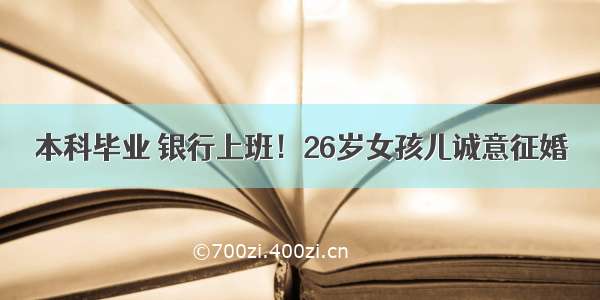 本科毕业 银行上班！ 26岁女孩儿诚意征婚

©700zi.400zi.cn